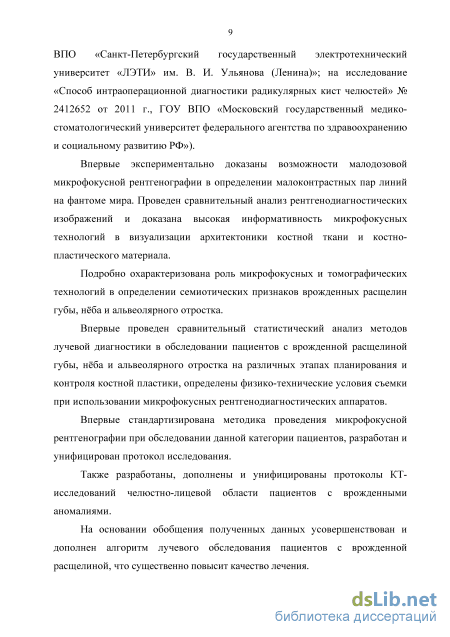 9

ВПО «Санкт-Петербургский государственный электротехнический университет «ЛЭТИ» им. В. И. Ульянова (Ленина)»; на исследование «Способ интраоперационной диагностики радикулярных кист челюстей» № 2412652 от 2011 г., ГОУ ВПО «Московский государственный медико-стоматологический университет федерального агентства по здравоохранению и социальному развитию РФ»).

Впервые экспериментально доказаны возможности малодозовой микрофокусной рентгенографии в определении малоконтрастных пар линий на фантоме мира. Проведен сравнительный анализ рентгенодиагностических изображений и доказана высокая информативность микрофокусных технологий в визуализации архитектоники костной ткани и костно-пластического материала.

Подробно охарактеризована роль микрофокусных и томографических технологий в определении семиотических признаков врожденных расщелин губы, нёба и альвеолярного отростка.

Впервые проведен сравнительный статистический анализ методов лучевой диагностики в обследовании пациентов с врожденной расщелиной губы, нёба и альвеолярного отростка на различных этапах планирования и контроля костной пластики, определены физико-технические условия съемки при использовании микрофокусных рентгенодиагностических аппаратов.

Впервые стандартизирована методика проведения микрофокусной рентгенографии при обследовании данной категории пациентов, разработан и унифицирован протокол исследования.

Также разработаны, дополнены и унифицированы протоколы КТ-исследований челюстно-лицевой области пациентов с врожденными аномалиями.

На основании обобщения полученных данных усовершенствован и дополнен алгоритм лучевого обследования пациентов с врожденной расщелиной, что существенно повысит качество лечения.

dsLib.net
библиотека диссертаций